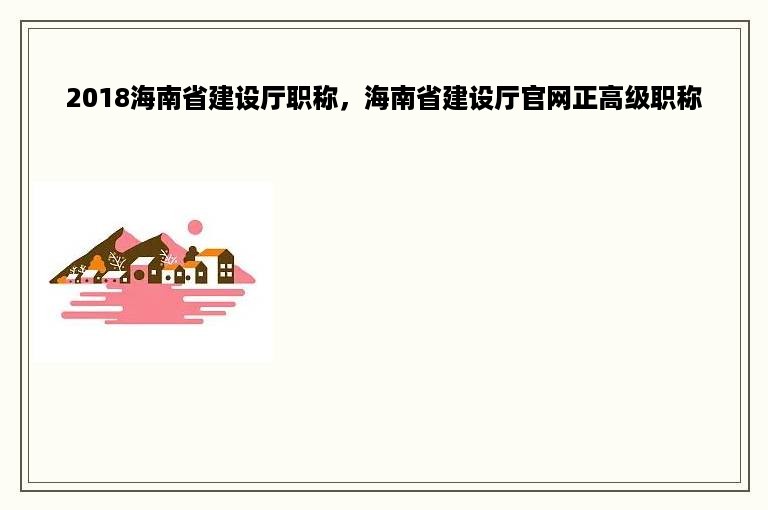 2018海南省建设厅职称，海南省建设厅官网正高级职称